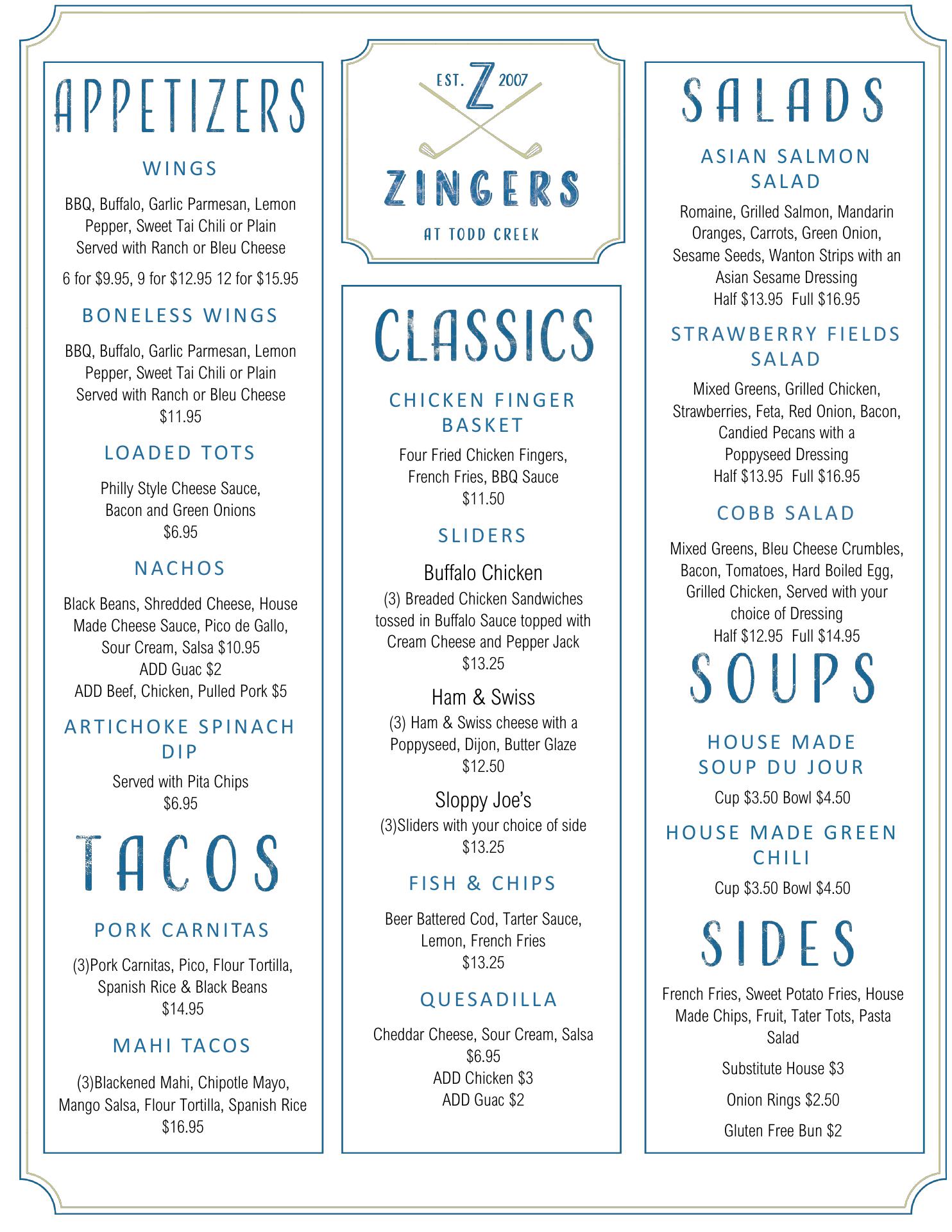 APPETIZERS

WINGS

BBQ, Buffalo, Garlic Parmesan, Lemon Pepper, Sweet Tai Chili or Plain
Served with Ranch or Bleu Cheese

6 for $9.95, 9 for $12.95 12 for $15.95

BONELESS WINGS

BBQ, Buffalo, Garlic Parmesan, Lemon Pepper, Sweet Tai Chili or Plain
Served with Ranch or Bleu Cheese
$11.95

LOADED TOTS

Philly Style Cheese Sauce, Bacon and Green Onions
$6.95

NACHOS

Black Beans, Shredded Cheese, House Made Cheese Sauce, Pico de Gallo, Sour Cream, Salsa $10.95
ADD Guac $2
ADD Beef, Chicken, Pulled Pork $5

ARTICHOKE SPINACH DIP

Served with Pita Chips
$6.95

TACOS

PORK CARNITAS

(3)Pork Carnitas, Pico, Flour Tortilla, Spanish Rice & Black Beans
$14.95

MAHI TACOS

(3)Blackened Mahi, Chipotle Mayo, Mango Salsa, Flour Tortilla, Spanish Rice
$16.95

EST. Z 2007
ZINGERS
AT TODD CREEK

CLASSICS

CHICKEN FINGER BASKET

Four Fried Chicken Fingers, French Fries, BBQ Sauce
$11.50

SLIDERS

Buffalo Chicken
(3) Breaded Chicken Sandwiches tossed in Buffalo Sauce topped with Cream Cheese and Pepper Jack
$13.25

Ham & Swiss
(3) Ham & Swiss cheese with a Poppyseed, Dijon, Butter Glaze
$12.50

Sloppy Joe's
(3)Sliders with your choice of side
$13.25

FISH & CHIPS

Beer Battered Cod, Tarter Sauce, Lemon, French Fries
$13.25

QUESADILLA

Cheddar Cheese, Sour Cream, Salsa
$6.95
ADD Chicken $3
ADD Guac $2

SALADS

ASIAN SALMON SALAD

Romaine, Grilled Salmon, Mandarin Oranges, Carrots, Green Onion, Sesame Seeds, Wanton Strips with an Asian Sesame Dressing
Half $13.95 Full $16.95

STRAWBERRY FIELDS SALAD

Mixed Greens, Grilled Chicken, Strawberries, Feta, Red Onion, Bacon, Candied Pecans with a Poppyseed Dressing
Half $13.95 Full $16.95

COBB SALAD

Mixed Greens, Bleu Cheese Crumbles, Bacon, Tomatoes, Hard Boiled Egg, Grilled Chicken, Served with your choice of Dressing
Half $12.95 Full $14.95

SOUPS

HOUSE MADE SOUP DU JOUR

Cup $3.50 Bowl $4.50

HOUSE MADE GREEN CHILI

Cup $3.50 Bowl $4.50

SIDES

French Fries, Sweet Potato Fries, House Made Chips, Fruit, Tater Tots, Pasta Salad

Substitute House $3

Onion Rings $2.50

Gluten Free Bun $2